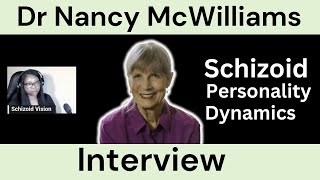 Dr Nancy McWilliams

Schizoid Vision

Schizoid
Personality
Dynamics

Interview